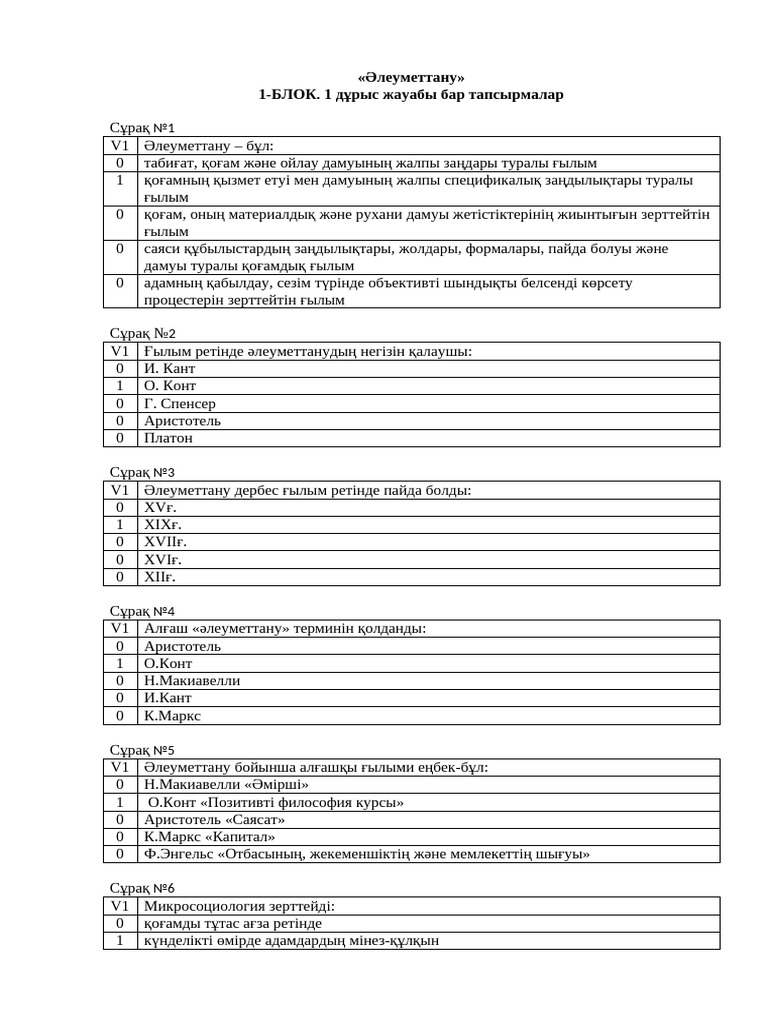 «Әлеуметтану»
1-БЛОК. 1 дұрыс жауабы бар тапсырмалар

Сұрақ №1

| V1 | Әлеуметтану – бұл: |
|---|---|
| 0 | табиғат, қоғам және ойлау дамуының жалпы заңдары туралы ғылым |
| 1 | қоғамның қызмет етуі мен дамуының жалпы спецификалық заңдылықтары туралы ғылым |
| 0 | қоғам, оның материалдық және рухани дамуы жетістіктерінің жиынтығын зерттейтін ғылым |
| 0 | саяси құбылыстардың заңдылықтары, жолдары, формалары, пайда болуы және дамуы туралы қоғамдық ғылым |
| 0 | адамның қабылдау, сезім түрінде объективті шындықты белсенді көрсету процестерін зерттейтін ғылым |

Сұрақ №2

| V1 | Ғылым ретінде әлеуметтанудың негізін қалаушы: |
|---|---|
| 0 | И. Кант |
| 1 | О. Конт |
| 0 | Г. Спенсер |
| 0 | Аристотель |
| 0 | Платон |

Сұрақ №3

| V1 | Әлеуметтану дербес ғылым ретінде пайда болды: |
|---|---|
| 0 | XVғ. |
| 1 | XIXғ. |
| 0 | XVIIғ. |
| 0 | XVIғ. |
| 0 | XIIғ. |

Сұрақ №4

| V1 | Алғаш «әлеуметтану» терминін қолданды: |
|---|---|
| 0 | Аристотель |
| 1 | О.Конт |
| 0 | Н.Макиавелли |
| 0 | И.Кант |
| 0 | К.Маркс |

Сұрақ №5

| V1 | Әлеуметтану бойынша алғашқы ғылыми еңбек-бұл: |
|---|---|
| 0 | Н.Макиавелли «Әмірші» |
| 1 | О.Конт «Позитивті философия курсы» |
| 0 | Аристотель «Саясат» |
| 0 | К.Маркс «Капитал» |
| 0 | Ф.Энгельс «Отбасының, жекеменшіктің және мемлекеттің шығуы» |

Сұрақ №6

| V1 | Микросоциология зерттейді: |
|---|---|
| 0 | қоғамды тұтас ағза ретінде |
| 1 | күнделікті өмірде адамдардың мінез-құлқын |